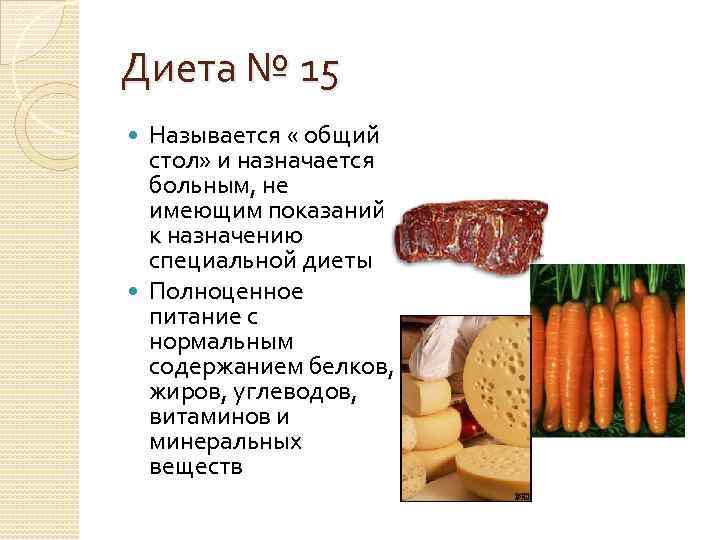 Диета № 15

Называется « общий стол» и назначается больным, не имеющим показаний к назначению специальной диеты

Полноценное питание с нормальным содержанием белков, жиров, углеводов, витаминов и минеральных веществ